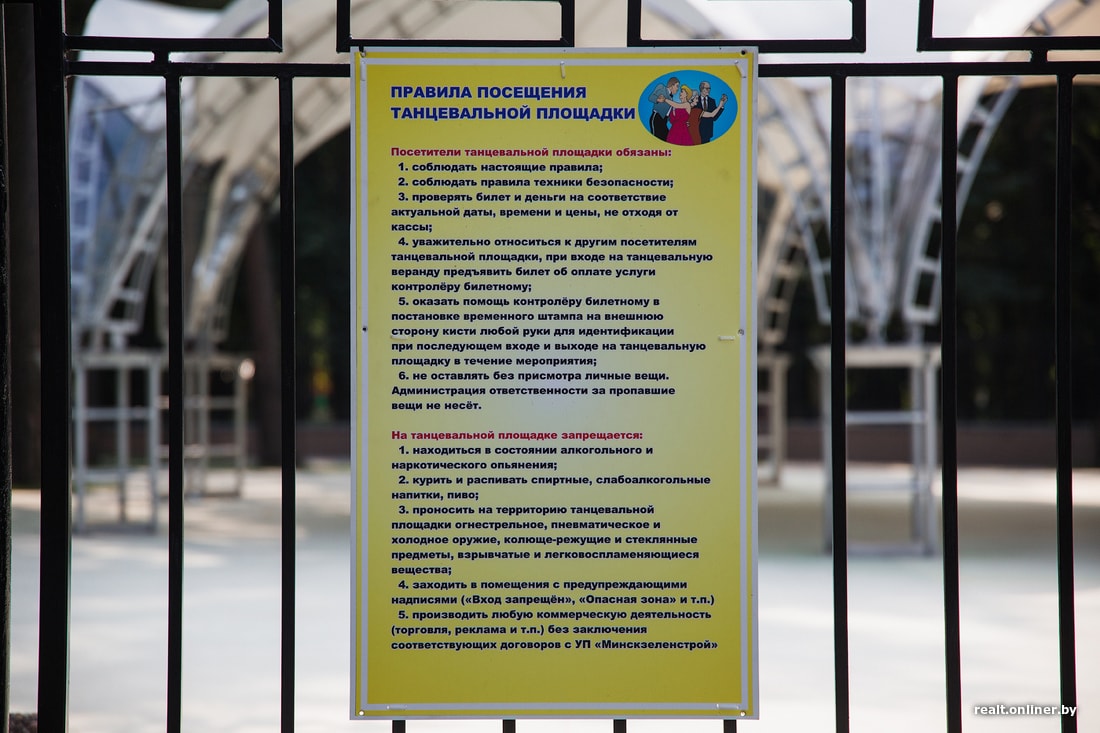 ПРАВИЛА ПОСЕЩЕНИЯ ТАНЦЕВАЛЬНОЙ ПЛОЩАДКИ

Посетители танцевальной площадки обязаны:

1. соблюдать настоящие правила;

2. соблюдать правила техники безопасности;

3. проверять билет и деньги на соответствие актуальной даты, времени и цены, не отходя от кассы;

4. уважительно относиться к другим посетителям танцевальной площадки, при входе на танцевальную веранду предъявить билет об оплате услуги контролёру билетному;

5. оказать помощь контролёру билетному в постановке временного штампа на внешнюю сторону кисти любой руки для идентификации при последующем входе и выходе на танцевальную площадку в течение мероприятия;

6. не оставлять без присмотра личные вещи. Администрация ответственности за пропавшие вещи не несёт.

На танцевальной площадке запрещается:

1. находиться в состоянии алкогольного и наркотического опьянения;

2. курить и распивать спиртные, слабоалкогольные напитки, пиво;

3. проносить на территорию танцевальной площадки огнестрельное, пневматическое и холодное оружие, колюще-режущие и стеклянные предметы, взрывчатые и легковоспламеняющиеся вещества;

4. заходить в помещения с предупреждающими надписями («Вход запрещён», «Опасная зона» и т.п.)

5. производить любую коммерческую деятельность (торговля, реклама и т.п.) без заключения соответствующих договоров с УП «Минскзеленстрой»

realt.onliner.by